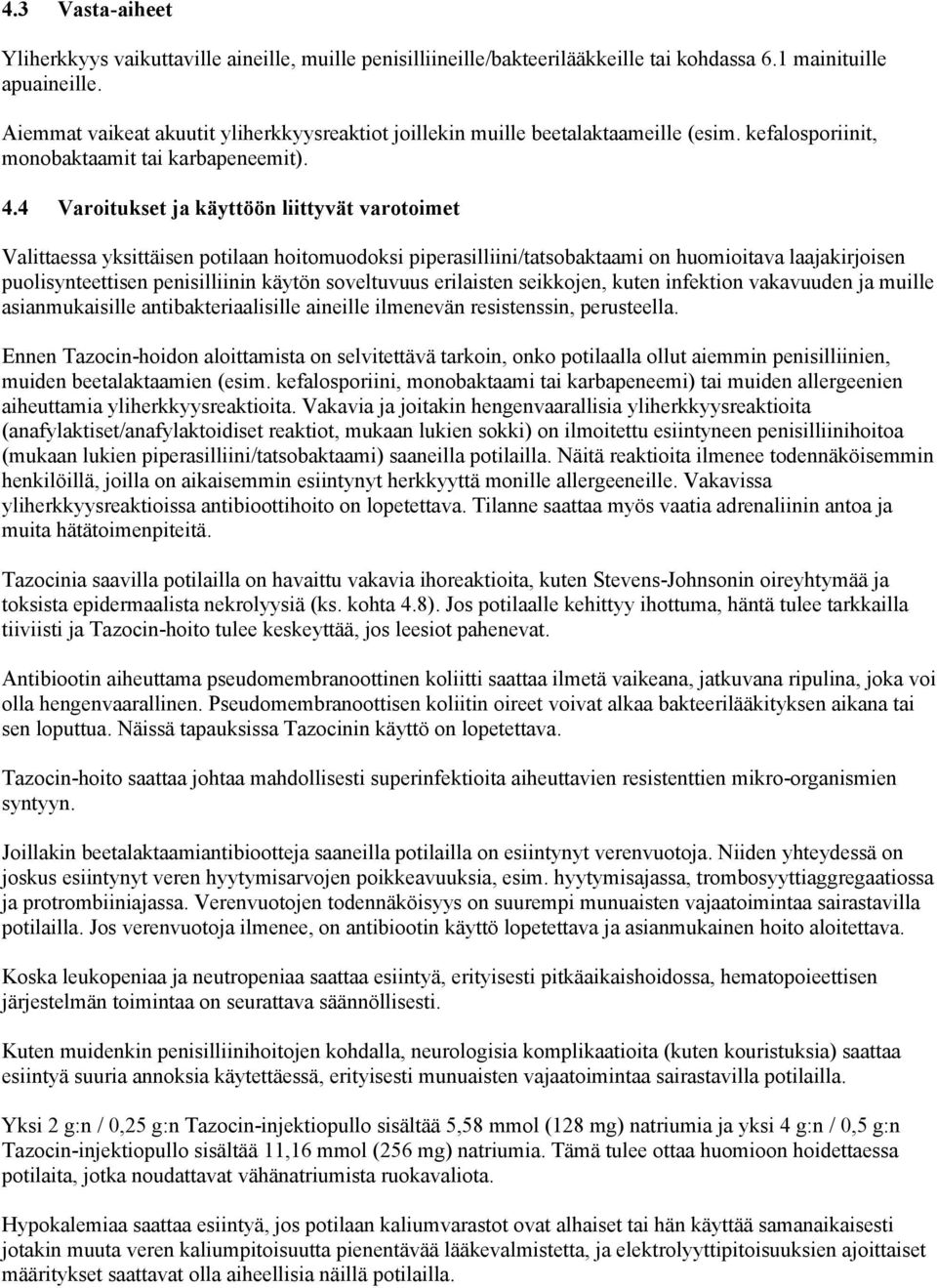 4.3 Vasta-aiheet

Yliherkkyys vaikuttaville aineille, muille penisilliineille/bakteerilääkkeille tai kohdassa 6.1 mainituille apuaineille.

Aiemmat vaikeat akuutit yliherkkyysreaktiot joillekin muille beetalaktaameille (esim. kefalosporiinit, monobaktaamit tai karbapeneemit).

4.4 Varoitukset ja käyttöön liittyvät varotoimet

Valittaessa yksittäisen potilaan hoitomuodoksi piperasilliini/tatsobaktaami on huomioitava laajakirjoisen puolisynteettisen penisilliinin käytön soveltuvuus erilaisten seikkojen, kuten infektion vakavuuden ja muille asianmukaisille antibakteriaalisille aineille ilmenevän resistenssin, perusteella.

Ennen Tazocin-hoidon aloittamista on selvitettävä tarkoin, onko potilaalla ollut aiemmin penisilliinien, muiden beetalaktaamien (esim. kefalosporiini, monobaktaami tai karbapeneemi) tai muiden allergeenien aiheuttamia yliherkkyysreaktioita. Vakavia ja joitakin hengenvaarallisia yliherkkyysreaktioita (anafylaktiset/anafylaktoidiset reaktiot, mukaan lukien sokki) on ilmoitettu esiintyneen penisilliinihoitoa (mukaan lukien piperasilliini/tatsobaktaami) saaneilla potilailla. Näitä reaktioita ilmenee todennäköisemmin henkilöillä, joilla on aikaisemmin esiintynyt herkkyyttä monille allergeeneille. Vakavissa yliherkkyysreaktioissa antibioottihoito on lopetettava. Tilanne saattaa myös vaatia adrenaliinin antoa ja muita hätätoimenpiteitä.

Tazocinia saavilla potilailla on havaittu vakavia ihoreaktioita, kuten Stevens-Johnsonin oireyhtymää ja toksista epidermaalista nekrolyysiä (ks. kohta 4.8). Jos potilaalle kehittyy ihottuma, häntä tulee tarkkailla tiiviisti ja Tazocin-hoito tulee keskeyttää, jos leesiot pahenevat.

Antibiootin aiheuttama pseudomembranoottinen koliitti saattaa ilmetä vaikeana, jatkuvana ripulina, joka voi olla hengenvaarallinen. Pseudomembranoottisen koliitin oireet voivat alkaa bakteerilääkityksen aikana tai sen loputtua. Näissä tapauksissa Tazocinin käyttö on lopetettava.

Tazocin-hoito saattaa johtaa mahdollisesti superinfektioita aiheuttavien resistenttien mikro-organismien syntyyn.

Joillakin beetalaktaamiantibiootteja saaneilla potilailla on esiintynyt verenvuotoja. Niiden yhteydessä on joskus esiintynyt veren hyytymisarvojen poikkeavuuksia, esim. hyytymisajassa, trombosyyttiaggregaatiossa ja protrombiiniajassa. Verenvuotojen todennäköisyys on suurempi munuaisten vajaatoimintaa sairastavilla potilailla. Jos verenvuotoja ilmenee, on antibiootin käyttö lopetettava ja asianmukainen hoito aloitettava.

Koska leukopeniaa ja neutropeniaa saattaa esiintyä, erityisesti pitkäaikaishoidossa, hematopoieettisen järjestelmän toimintaa on seurattava säännöllisesti.

Kuten muidenkin penisilliinihoitojen kohdalla, neurologisia komplikaatioita (kuten kouristuksia) saattaa esiintyä suuria annoksia käytettäessä, erityisesti munuaisten vajaatoimintaa sairastavilla potilailla.

Yksi 2 g:n / 0,25 g:n Tazocin-injektiopullo sisältää 5,58 mmol (128 mg) natriumia ja yksi 4 g:n / 0,5 g:n Tazocin-injektiopullo sisältää 11,16 mmol (256 mg) natriumia. Tämä tulee ottaa huomioon hoidettaessa potilaita, jotka noudattavat vähänatriumista ruokavaliota.

Hypokalemiaa saattaa esiintyä, jos potilaan kaliumvarastot ovat alhaiset tai hän käyttää samanaikaisesti jotakin muuta veren kaliumpitoisuutta pienentävää lääkevalmistetta, ja elektrolyyttipitoisuuksien ajoittaiset määritykset saattavat olla aiheellisia näillä potilailla.